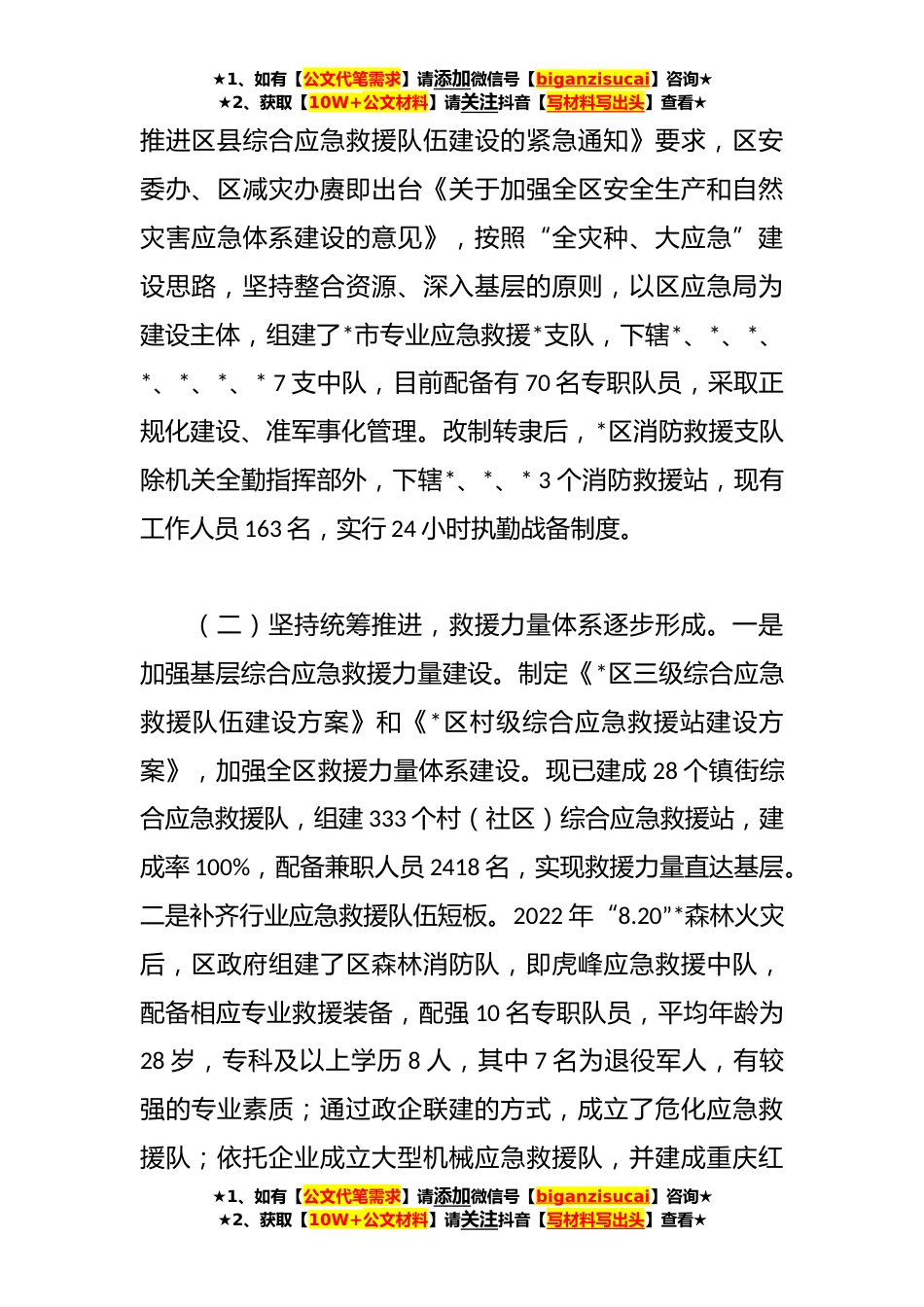 ★1、如有【公文代笔需求】请添加微信号【biganzisucai】咨询★
★2、获取【10W+公文材料】请关注抖音【写材料写出头】查看★

推进区县综合应急救援队伍建设的紧急通知》要求，区安委办、区减灾办赓即出台《关于加强全区安全生产和自然灾害应急体系建设的意见》，按照“全灾种、大应急”建设思路，坚持整合资源、深入基层的原则，以区应急局为建设主体，组建了*市专业应急救援*支队，下辖*、*、*、*、*、*、* 7 支中队，目前配备有 70 名专职队员，采取正规化建设、准军事化管理。改制转隶后，*区消防救援支队除机关全勤指挥部外，下辖*、*、* 3 个消防救援站，现有工作人员 163 名，实行 24 小时执勤战备制度。

（二）坚持统筹推进，救援力量体系逐步形成。一是加强基层综合应急救援力量建设。制定《*区三级综合应急救援队伍建设方案》和《*区村级综合应急救援站建设方案》，加强全区救援力量体系建设。现已建成 28 个镇街综合应急救援队，组建 333 个村（社区）综合应急救援站，建成率 100%，配备兼职人员 2418 名，实现救援力量直达基层。二是补齐行业应急救援队伍短板。2022 年“8.20”*森林火灾后，区政府组建了区森林消防队，即虎峰应急救援中队，配备相应专业救援装备，配强 10 名专职队员，平均年龄为 28 岁，专科及以上学历 8 人，其中 7 名为退役军人，有较强的专业素质；通过政企联建的方式，成立了危化应急救援队；依托企业成立大型机械应急救援队，并建成重庆红

★1、如有【公文代笔需求】请添加微信号【biganzisucai】咨询★
★2、获取【10W+公文材料】请关注抖音【写材料写出头】查看★